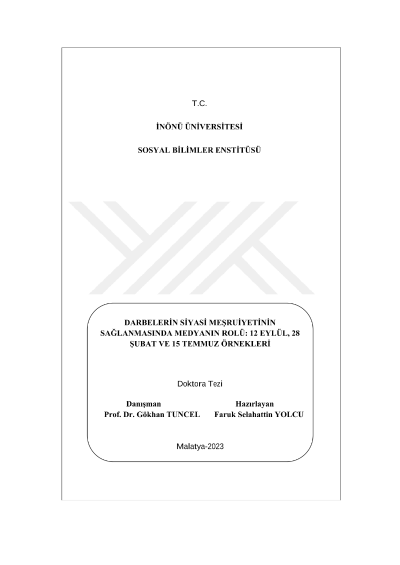 T.C.

İNÖNÜ ÜNİVERSİTESİ

SOSYAL BİLİMLER ENSTİTÜSÜ

DARBELERİN SİYASİ MEŞRUİYETİNİN SAĞLANMASINDA MEDYANIN ROLÜ: 12 EYLÜL, 28 ŞUBAT VE 15 TEMMUZ ÖRNEKLERİ

Doktora Tezi

Danışman
Prof. Dr. Gökhan TUNCEL

Hazırlayan
Faruk Selahattin YOLCU

Malatya-2023